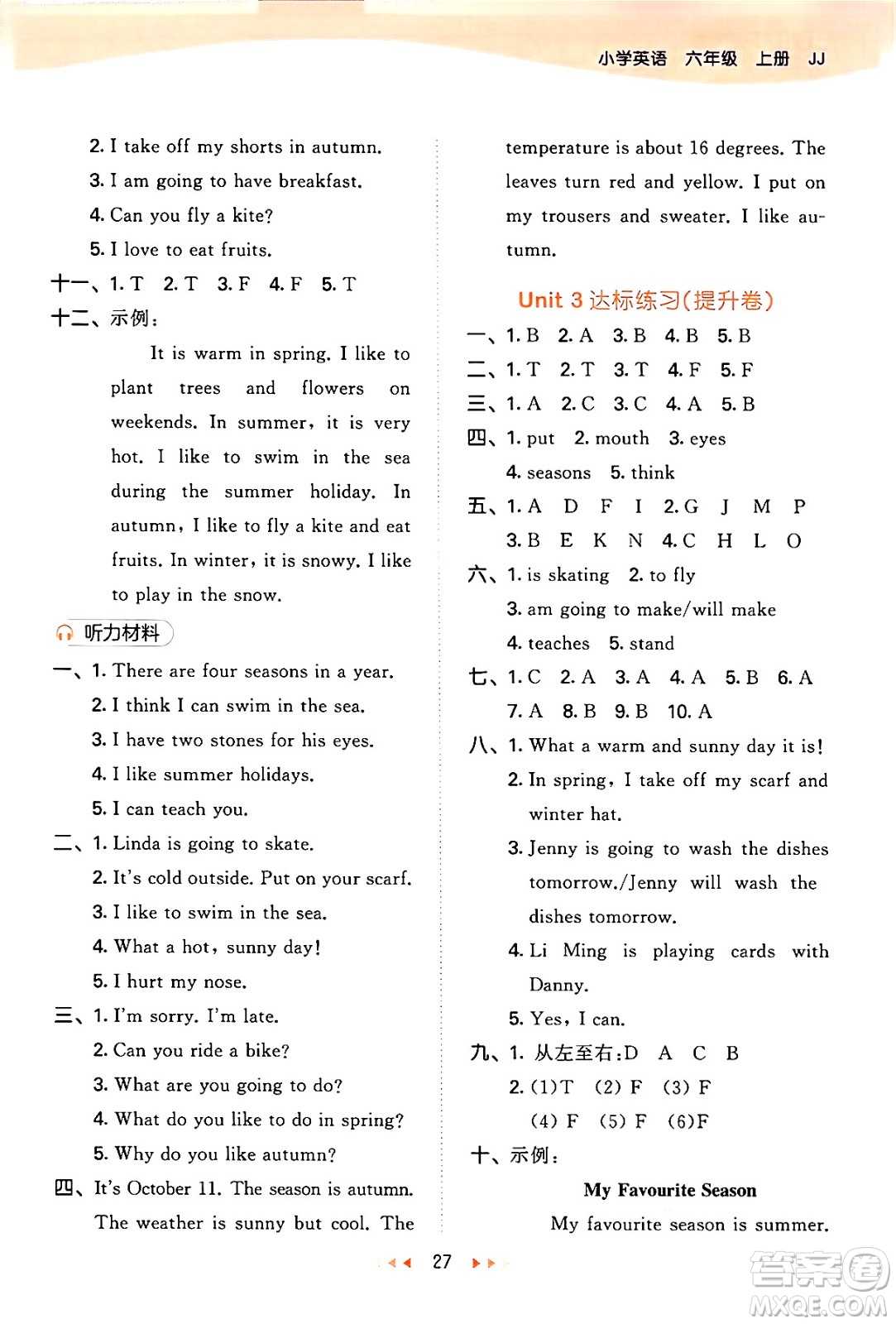 小学英语 六年级 上册 JJ

2. I take off my shorts in autumn.
3. I am going to have breakfast.
4. Can you fly a kite?
5. I love to eat fruits.
十一、1. T 2. T 3. F 4. F 5. T
十二、示例：

It is warm in spring. I like to plant trees and flowers on weekends. In summer, it is very hot. I like to swim in the sea during the summer holiday. In autumn, I like to fly a kite and eat fruits. In winter, it is snowy. I like to play in the snow.

听力材料
一、1. There are four seasons in a year.
2. I think I can swim in the sea.
3. I have two stones for his eyes.
4. I like summer holidays.
5. I can teach you.
二、1. Linda is going to skate.
2. It's cold outside. Put on your scarf.
3. I like to swim in the sea.
4. What a hot, sunny day!
5. I hurt my nose.
三、1. I'm sorry. I'm late.
2. Can you ride a bike?
3. What are you going to do?
4. What do you like to do in spring?
5. Why do you like autumn?
四、It's October 11. The season is autumn. The weather is sunny but cool. The temperature is about 16 degrees. The leaves turn red and yellow. I put on my trousers and sweater. I like autumn.

Unit 3 达标练习(提升卷)
一、1. B 2. A 3. B 4. B 5. B
二、1. T 2. T 3. T 4. F 5. F
三、1. A 2. C 3. C 4. A 5. B
四、1. put 2. mouth 3. eyes
4. seasons 5. think
五、1. A D F I 2. G J M P
3. B E K N 4. C H L O
六、1. is skating 2. to fly
3. am going to make/will make
4. teaches 5. stand
七、1. C 2. A 3. A 4. A 5. B 6. A
7. A 8. B 9. B 10. A
八、1. What a warm and sunny day it is!
2. In spring, I take off my scarf and winter hat.
3. Jenny is going to wash the dishes tomorrow./Jenny will wash the dishes tomorrow.
4. Li Ming is playing cards with Danny.
5. Yes, I can.
九、1. 从左至右：D A C B
2. (1)T (2) F (3) F
(4) F (5) F (6)F
十、示例：

My Favourite Season
My favourite season is summer.

27

答案圈
MXQE.COM